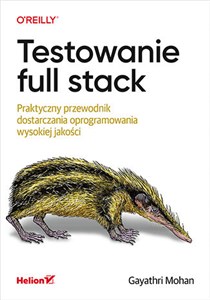 O'REILLY®

Testowanie full stack

Praktyczny przewodnik dostarczania oprogramowania wysokiej jakości

Helion

Gayathri Mohan